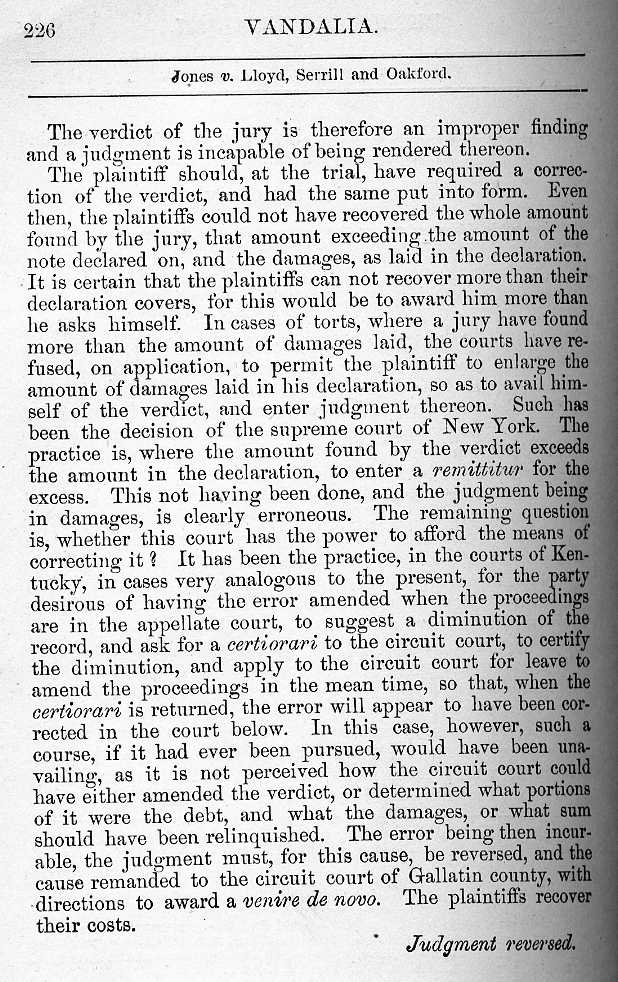 226 VANDALIA.

Jones v. Lloyd, Serrill and Oakford.

The verdict of the jury is therefore an improper finding and a judgment is incapable of being rendered thereon.

The plaintiff should, at the trial, have required a correction of the verdict, and had the same put into form. Even then, the plaintiffs could not have recovered the whole amount found by the jury, that amount exceeding the amount of the note declared on, and the damages, as laid in the declaration. It is certain that the plaintiffs can not recover more than their declaration covers, for this would be to award him more than he asks himself. In cases of torts, where a jury have found more than the amount of damages laid, the courts have refused, on application, to permit the plaintiff to enlarge the amount of damages laid in his declaration, so as to avail himself of the verdict, and enter judgment thereon. Such has been the decision of the supreme court of New York. The practice is, where the amount found by the verdict exceeds the amount in the declaration, to enter a remittitur for the excess. This not having been done, and the judgment being in damages, is clearly erroneous. The remaining question is, whether this court has the power to afford the means of correcting it? It has been the practice, in the courts of Kentucky, in cases very analogous to the present, for the party desirous of having the error amended when the proceedings are in the appellate court, to suggest a diminution of the record, and ask for a certiorari to the circuit court, to certify the diminution, and apply to the circuit court for leave to amend the proceedings in the mean time, so that, when the certiorari is returned, the error will appear to have been corrected in the court below. In this case, however, such a course, if it had ever been pursued, would have been unavailing, as it is not perceived how the circuit court could have either amended the verdict, or determined what portions of it were the debt, and what the damages, or what sum should have been relinquished. The error being then incurable, the judgment must, for this cause, be reversed, and the cause remanded to the circuit court of Gallatin county, with directions to award a venire de novo. The plaintiffs recover their costs.

Judgment reversed.